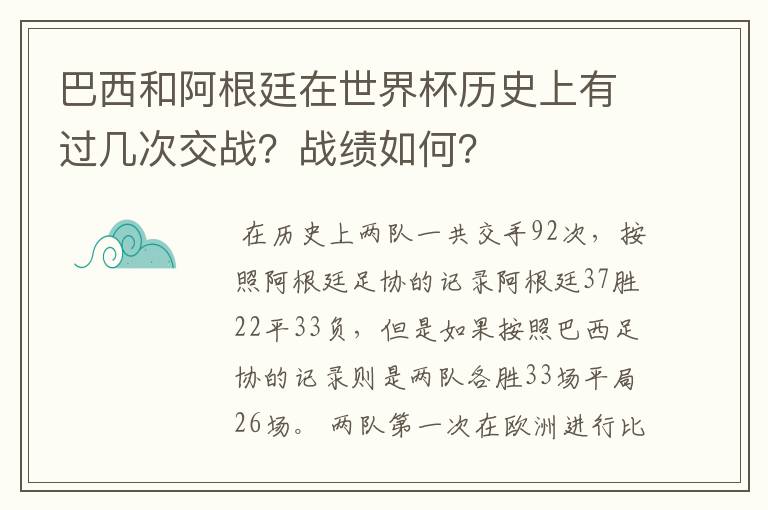 巴西和阿根廷在世界杯历史上有过几次交战？战绩如何？

在历史上两队一共交手92次，按照阿根廷足协的记录阿根廷37胜22平33负，但是如果按照巴西足协的记录则是两队各胜33场平局26场。两队第一次在欧洲进行比